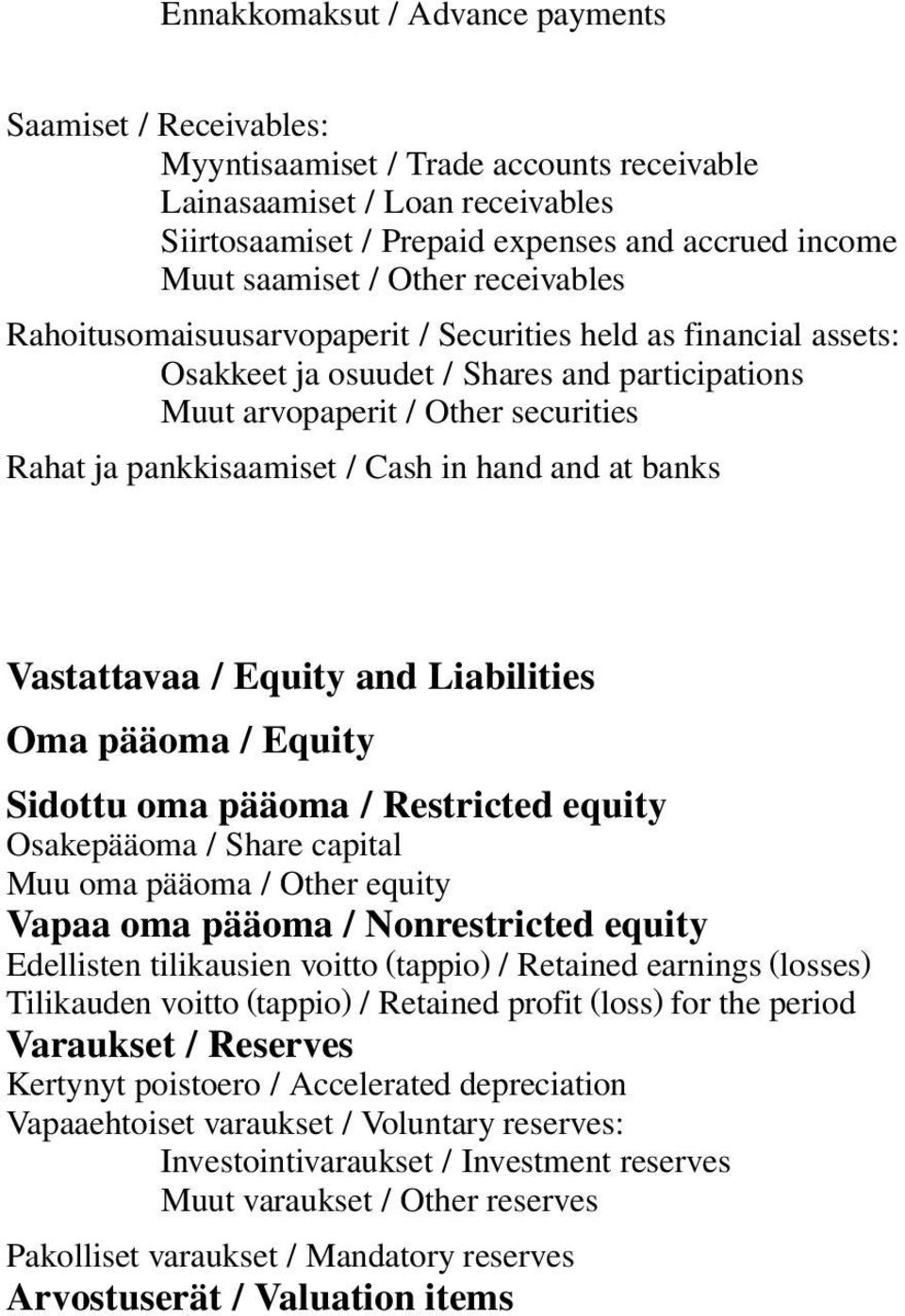 Ennakkomaksut / Advance payments

Saamiset / Receivables:
Myyntisaamiset / Trade accounts receivable
Lainasaamiset / Loan receivables
Siirtosaamiset / Prepaid expenses and accrued income
Muut saamiset / Other receivables

Rahoitusomaisuusarvopaperit / Securities held as financial assets:
Osakkeet ja osuudet / Shares and participations
Muut arvopaperit / Other securities

Rahat ja pankkisaamiset / Cash in hand and at banks

Vastattavaa / Equity and Liabilities

Oma pääoma / Equity

Sidottu oma pääoma / Restricted equity
Osakepääoma / Share capital
Muu oma pääoma / Other equity
Vapaa oma pääoma / Nonrestricted equity
Edellisten tilikausien voitto (tappio) / Retained earnings (losses)
Tilikauden voitto (tappio) / Retained profit (loss) for the period
Varaukset / Reserves
Kertynyt poistoero / Accelerated depreciation
Vapaaehtoiset varaukset / Voluntary reserves:
Investointivaraukset / Investment reserves
Muut varaukset / Other reserves

Pakolliset varaukset / Mandatory reserves
Arvostuserät / Valuation items